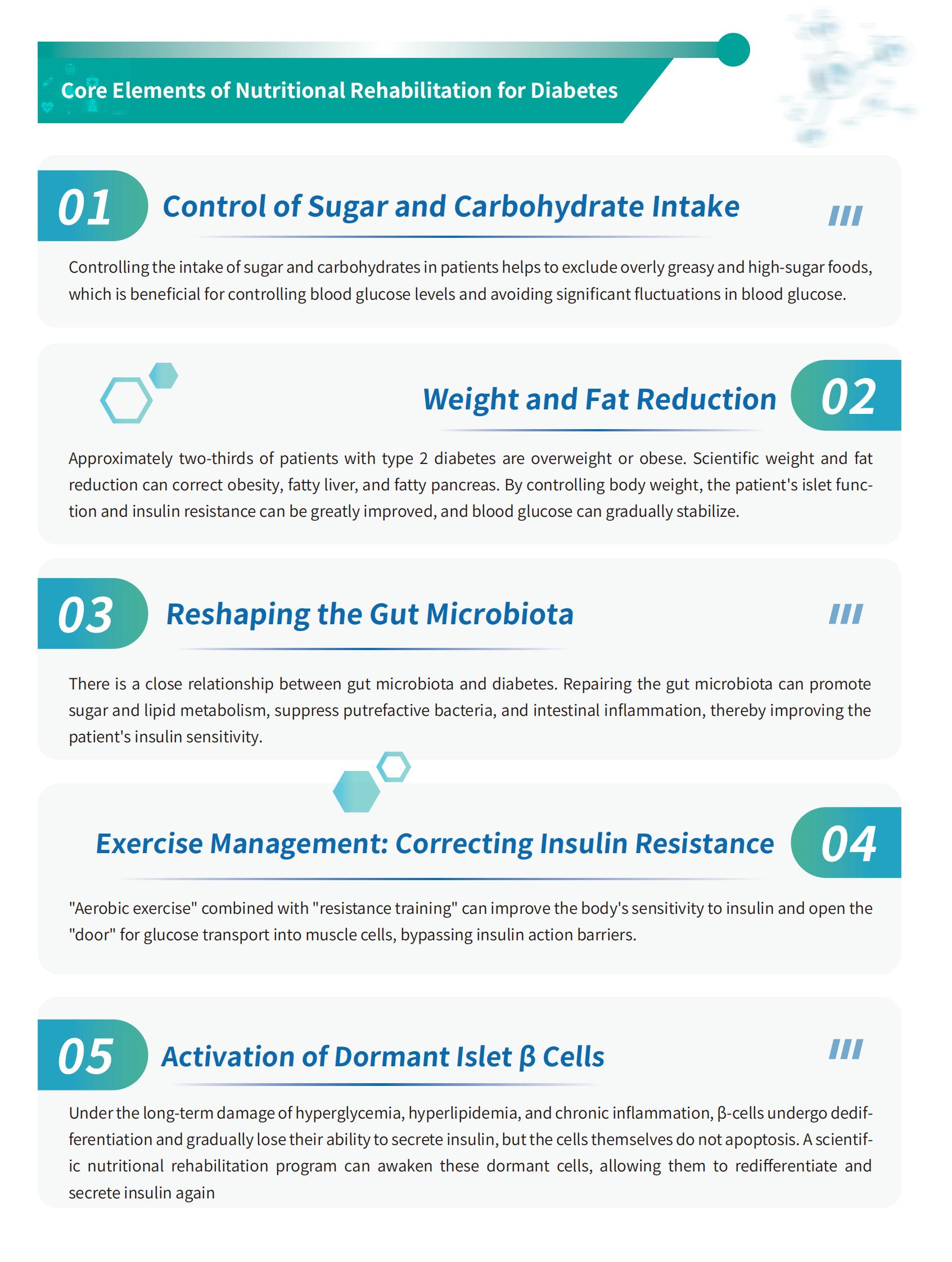 Core Elements of Nutritional Rehabilitation for Diabetes

01

Control of Sugar and Carbohydrate Intake

Controlling the intake of sugar and carbohydrates in patients helps to exclude overly greasy and high-sugar foods, which is beneficial for controlling blood glucose levels and avoiding significant fluctuations in blood glucose.

Weight and Fat Reduction

02

Approximately two-thirds of patients with type 2 diabetes are overweight or obese. Scientific weight and fat reduction can correct obesity, fatty liver, and fatty pancreas. By controlling body weight, the patient's islet function and insulin resistance can be greatly improved, and blood glucose can gradually stabilize.

03

Reshaping the Gut Microbiota

There is a close relationship between gut microbiota and diabetes. Repairing the gut microbiota can promote sugar and lipid metabolism, suppress putrefactive bacteria, and intestinal inflammation, thereby improving the patient's insulin sensitivity.

Exercise Management: Correcting Insulin Resistance

04

"Aerobic exercise" combined with "resistance training" can improve the body's sensitivity to insulin and open the "door" for glucose transport into muscle cells, bypassing insulin action barriers.

05

Activation of Dormant Islet β Cells

Under the long-term damage of hyperglycemia, hyperlipidemia, and chronic inflammation, β-cells undergo dedifferentiation and gradually lose their ability to secrete insulin, but the cells themselves do not apoptosis. A scientific nutritional rehabilitation program can awaken these dormant cells, allowing them to redifferentiate and secrete insulin again